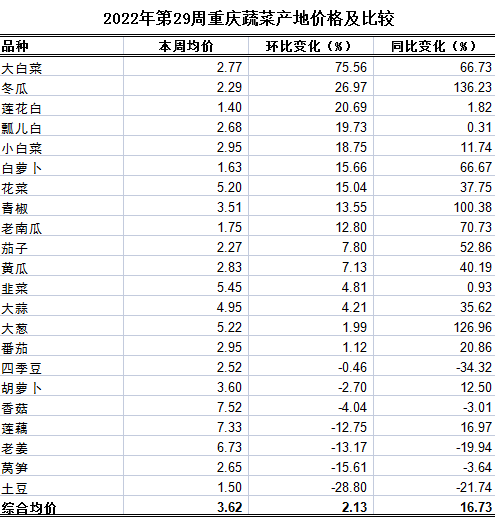 2022年第29周重庆蔬菜产地价格及比较

| 品种 | 本周均价 | 环比变化（%） | 同比变化（%） |
|---|---|---|---|
| 大白菜 | 2.77 | 75.56 | 66.73 |
| 冬瓜 | 2.29 | 26.97 | 136.23 |
| 莲花白 | 1.40 | 20.69 | 1.82 |
| 瓢儿白 | 2.68 | 19.73 | 0.31 |
| 小白菜 | 2.95 | 18.75 | 11.74 |
| 白萝卜 | 1.63 | 15.66 | 66.67 |
| 花菜 | 5.20 | 15.04 | 37.75 |
| 青椒 | 3.51 | 13.55 | 100.38 |
| 老南瓜 | 1.75 | 12.80 | 70.73 |
| 茄子 | 2.27 | 7.80 | 52.86 |
| 黄瓜 | 2.83 | 7.13 | 40.19 |
| 韭菜 | 5.45 | 4.81 | 0.93 |
| 大蒜 | 4.95 | 4.21 | 35.62 |
| 大葱 | 5.22 | 1.99 | 126.96 |
| 番茄 | 2.95 | 1.12 | 20.86 |
| 四季豆 | 2.52 | -0.46 | -34.32 |
| 胡萝卜 | 3.60 | -2.70 | 12.50 |
| 香菇 | 7.52 | -4.04 | -3.01 |
| 莲藕 | 7.33 | -12.75 | 16.97 |
| 老姜 | 6.73 | -13.17 | -19.94 |
| 莴笋 | 2.65 | -15.61 | -3.64 |
| 土豆 | 1.50 | -28.80 | -21.74 |
| 综合均价 | 3.62 | 2.13 | 16.73 |